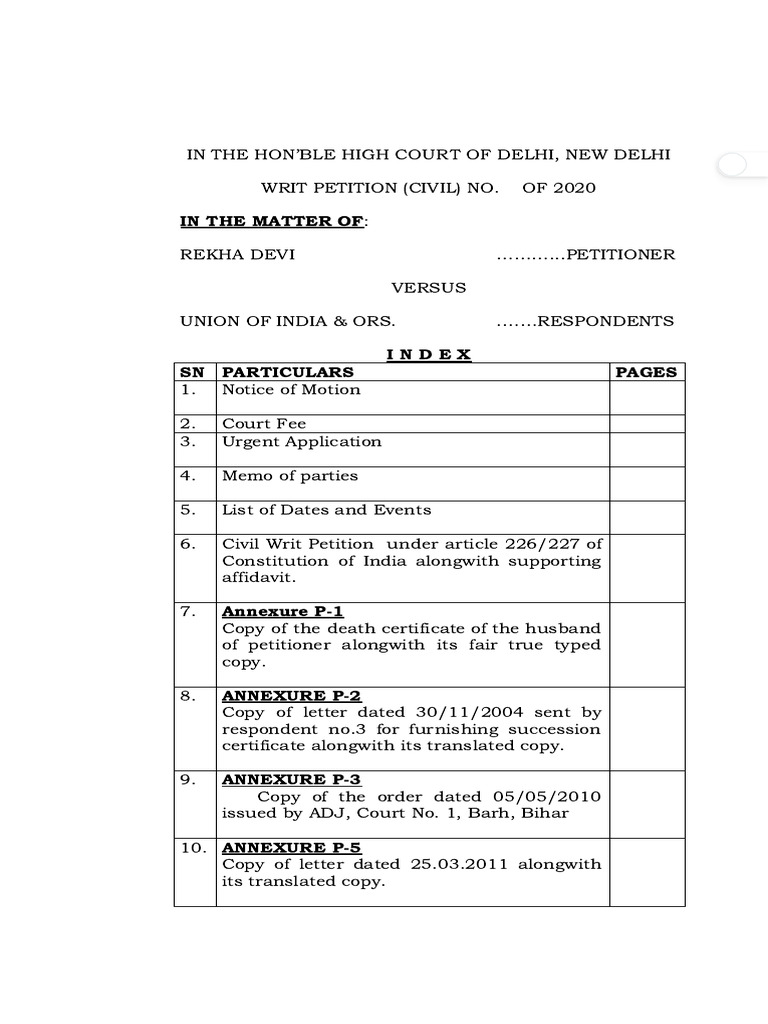 IN THE HON'BLE HIGH COURT OF DELHI, NEW DELHI

WRIT PETITION (CIVIL) NO. OF 2020

IN THE MATTER OF:

REKHA DEVI …………PETITIONER

VERSUS

UNION OF INDIA & ORS. …….RESPONDENTS

I N D E X

| SN | PARTICULARS | PAGES |
|---|---|---|
| 1. | Notice of Motion | |
| 2. | Court Fee | |
| 3. | Urgent Application | |
| 4. | Memo of parties | |
| 5. | List of Dates and Events | |
| 6. | Civil Writ Petition under article 226/227 of Constitution of India alongwith supporting affidavit. | |
| 7. | Annexure P-1 Copy of the death certificate of the husband of petitioner alongwith its fair true typed copy. | |
| 8. | ANNEXURE P-2 Copy of letter dated 30/11/2004 sent by respondent no.3 for furnishing succession certificate alongwith its translated copy. | |
| 9. | ANNEXURE P-3 Copy of the order dated 05/05/2010 issued by ADJ, Court No. 1, Barh, Bihar | |
| 10. | ANNEXURE P-5 Copy of letter dated 25.03.2011 alongwith its translated copy. | |